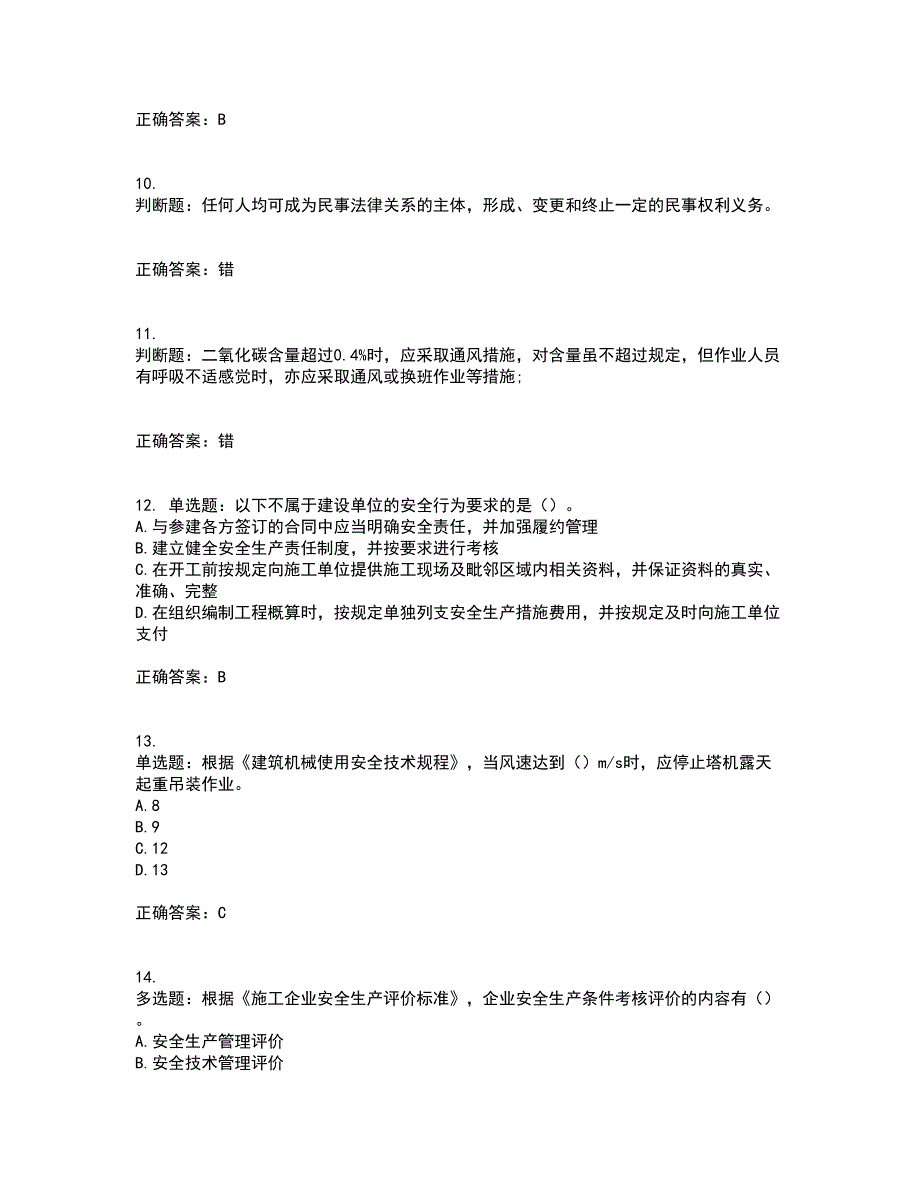 正确答案：B

10.
判断题：任何人均可成为民事法律关系的主体，形成、变更和终止一定的民事权利义务。

正确答案：错

11.
判断题：二氧化碳含量超过0.4%时，应采取通风措施，对含量虽不超过规定，但作业人员有呼吸不适感觉时，亦应采取通风或换班作业等措施;

正确答案：错

12. 单选题：以下不属于建设单位的安全行为要求的是（）。
A.与参建各方签订的合同中应当明确安全责任，并加强履约管理
B.建立健全安全生产责任制度，并按要求进行考核
C.在开工前按规定向施工单位提供施工现场及毗邻区域内相关资料，并保证资料的真实、准确、完整
D.在组织编制工程概算时，按规定单独列支安全生产措施费用，并按规定及时向施工单位支付

正确答案：B

13.
单选题：根据《建筑机械使用安全技术规程》，当风速达到（）m/s时，应停止塔机露天起重吊装作业。
A.8
B.9
C.12
D.13

正确答案：C

14.
多选题：根据《施工企业安全生产评价标准》，企业安全生产条件考核评价的内容有（）。
A.安全生产管理评价
B.安全技术管理评价